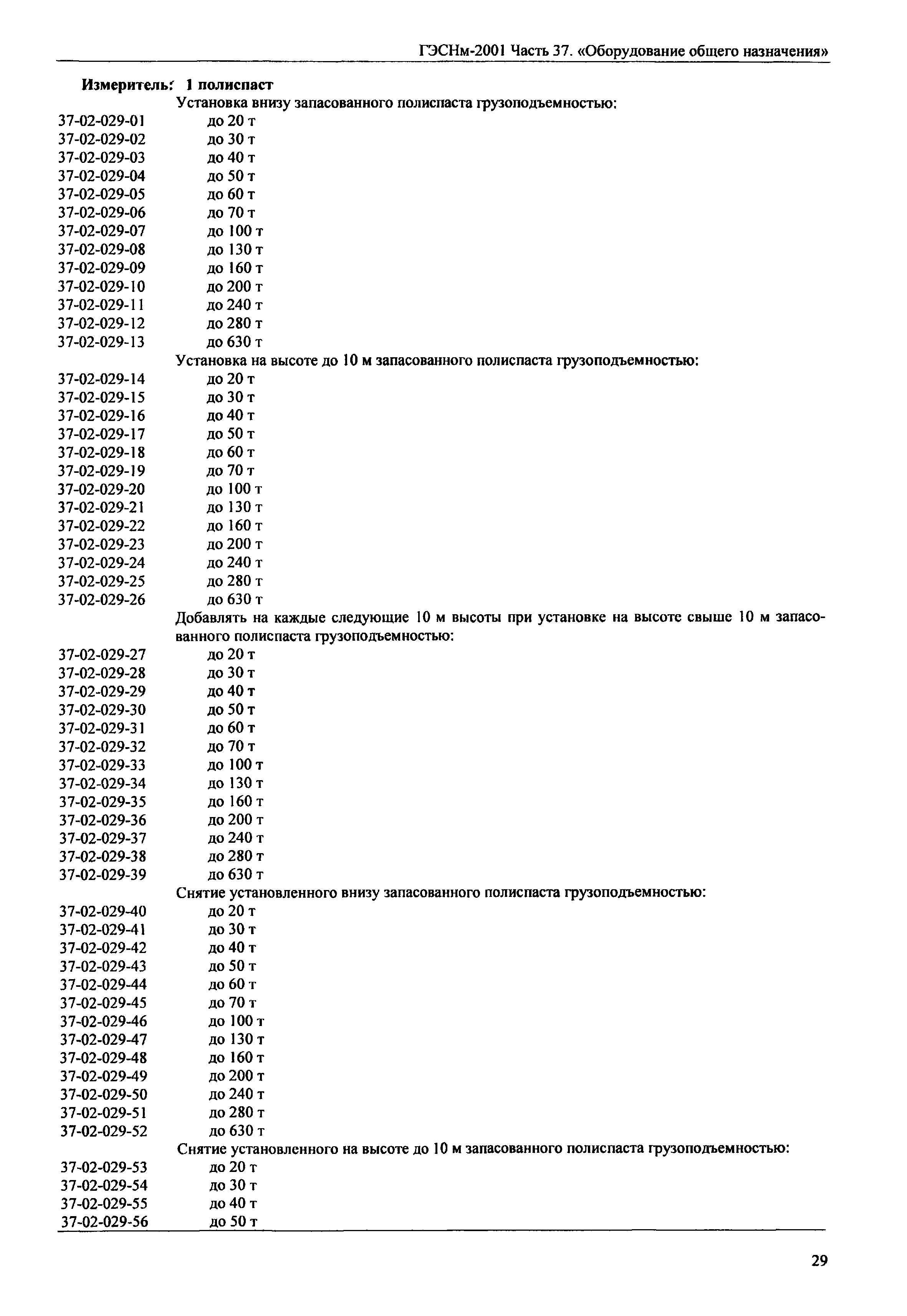 ГЭСНм-2001 Часть 37. «Оборудование общего назначения»

Измеритель: 1 полиспаст

Установка внизу запасованного полиспаста грузоподъемностью:
37-02-029-01 до 20 т
37-02-029-02 до 30 т
37-02-029-03 до 40 т
37-02-029-04 до 50 т
37-02-029-05 до 60 т
37-02-029-06 до 70 т
37-02-029-07 до 100 т
37-02-029-08 до 130 т
37-02-029-09 до 160 т
37-02-029-10 до 200 т
37-02-029-11 до 240 т
37-02-029-12 до 280 т
37-02-029-13 до 630 т

Установка на высоте до 10 м запасованного полиспаста грузоподъемностью:
37-02-029-14 до 20 т
37-02-029-15 до 30 т
37-02-029-16 до 40 т
37-02-029-17 до 50 т
37-02-029-18 до 60 т
37-02-029-19 до 70 т
37-02-029-20 до 100 т
37-02-029-21 до 130 т
37-02-029-22 до 160 т
37-02-029-23 до 200 т
37-02-029-24 до 240 т
37-02-029-25 до 280 т
37-02-029-26 до 630 т

Добавлять на каждые следующие 10 м высоты при установке на высоте свыше 10 м запасованного полиспаста грузоподъемностью:
37-02-029-27 до 20 т
37-02-029-28 до 30 т
37-02-029-29 до 40 т
37-02-029-30 до 50 т
37-02-029-31 до 60 т
37-02-029-32 до 70 т
37-02-029-33 до 100 т
37-02-029-34 до 130 т
37-02-029-35 до 160 т
37-02-029-36 до 200 т
37-02-029-37 до 240 т
37-02-029-38 до 280 т
37-02-029-39 до 630 т

Снятие установленного внизу запасованного полиспаста грузоподъемностью:
37-02-029-40 до 20 т
37-02-029-41 до 30 т
37-02-029-42 до 40 т
37-02-029-43 до 50 т
37-02-029-44 до 60 т
37-02-029-45 до 70 т
37-02-029-46 до 100 т
37-02-029-47 до 130 т
37-02-029-48 до 160 т
37-02-029-49 до 200 т
37-02-029-50 до 240 т
37-02-029-51 до 280 т
37-02-029-52 до 630 т

Снятие установленного на высоте до 10 м запасованного полиспаста грузоподъемностью:
37-02-029-53 до 20 т
37-02-029-54 до 30 т
37-02-029-55 до 40 т
37-02-029-56 до 50 т

29